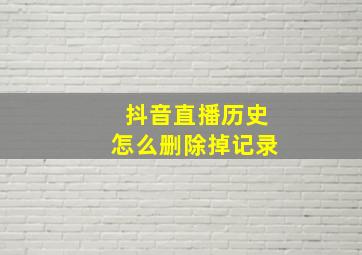 抖音直播历史
怎么删除掉记录